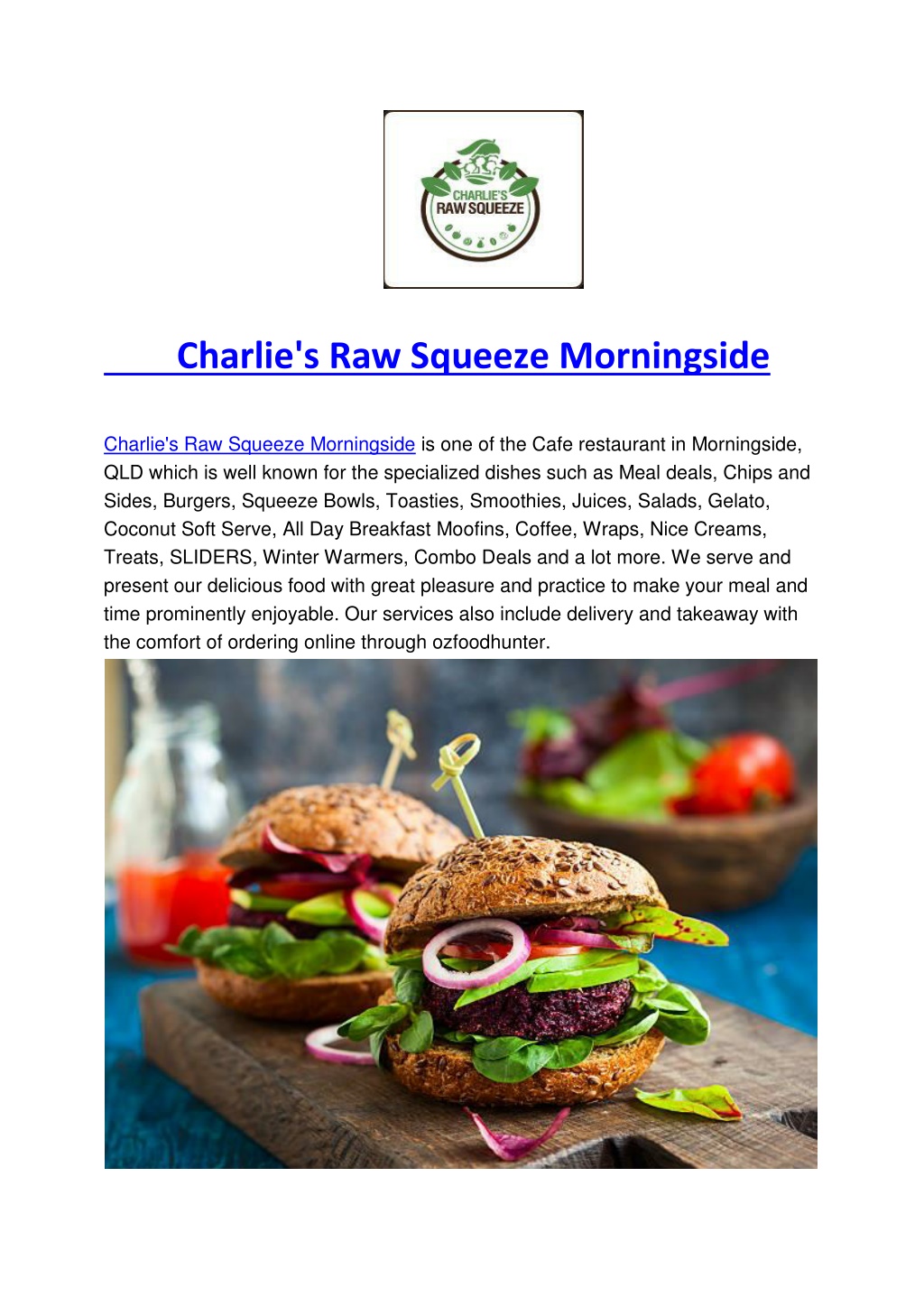 CHARLIE'S RAW SQUEEZE

Charlie's Raw Squeeze Morningside

Charlie's Raw Squeeze Morningside is one of the Cafe restaurant in Morningside, QLD which is well known for the specialized dishes such as Meal deals, Chips and Sides, Burgers, Squeeze Bowls, Toasties, Smoothies, Juices, Salads, Gelato, Coconut Soft Serve, All Day Breakfast Moofins, Coffee, Wraps, Nice Creams, Treats, SLIDERS, Winter Warmers, Combo Deals and a lot more. We serve and present our delicious food with great pleasure and practice to make your meal and time prominently enjoyable. Our services also include delivery and takeaway with the comfort of ordering online through ozfoodhunter.